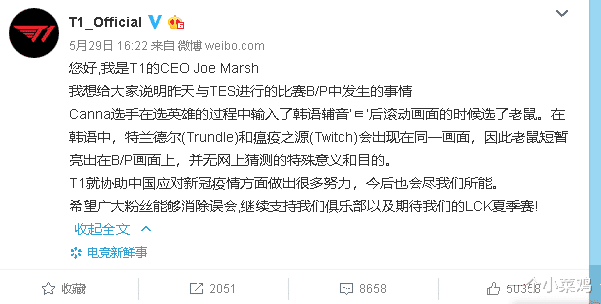 T1_Official

5月29日 16:22 来自 微博 weibo.com

您好,我是T1的CEO Joe Marsh

我想给大家说明昨天与TES进行的比赛B/P中发生的事情

Canna选手在选英雄的过程中输入了韩语辅音'ㅌ'后滚动画面的时候选了老鼠。在韩语中，特兰德尔(Trundle)和瘟疫之源(Twitch)会出现在同一画面，因此老鼠短暂亮出在B/P画面上，并无网上猜测的特殊意义和目的。

T1就协助中国应对新冠疫情方面做出很多努力，今后也会尽我们所能。

希望广大粉丝能够消除误会,继续支持我们俱乐部以及期待我们的LCK夏季赛!

收起全文

电竞新鲜事

收藏 2051 8658 50358

小菜鸡